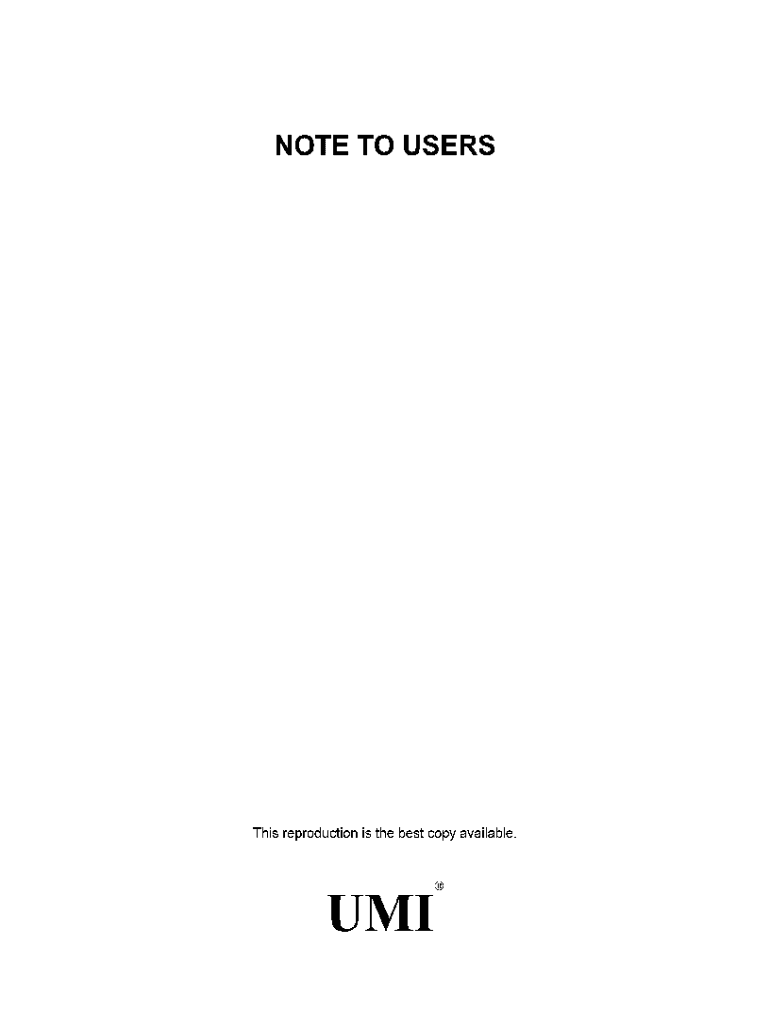 NOTE TO USERS

This reproduction is the best copy available.

UMI®